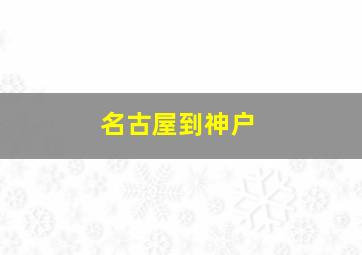 名古屋到神户